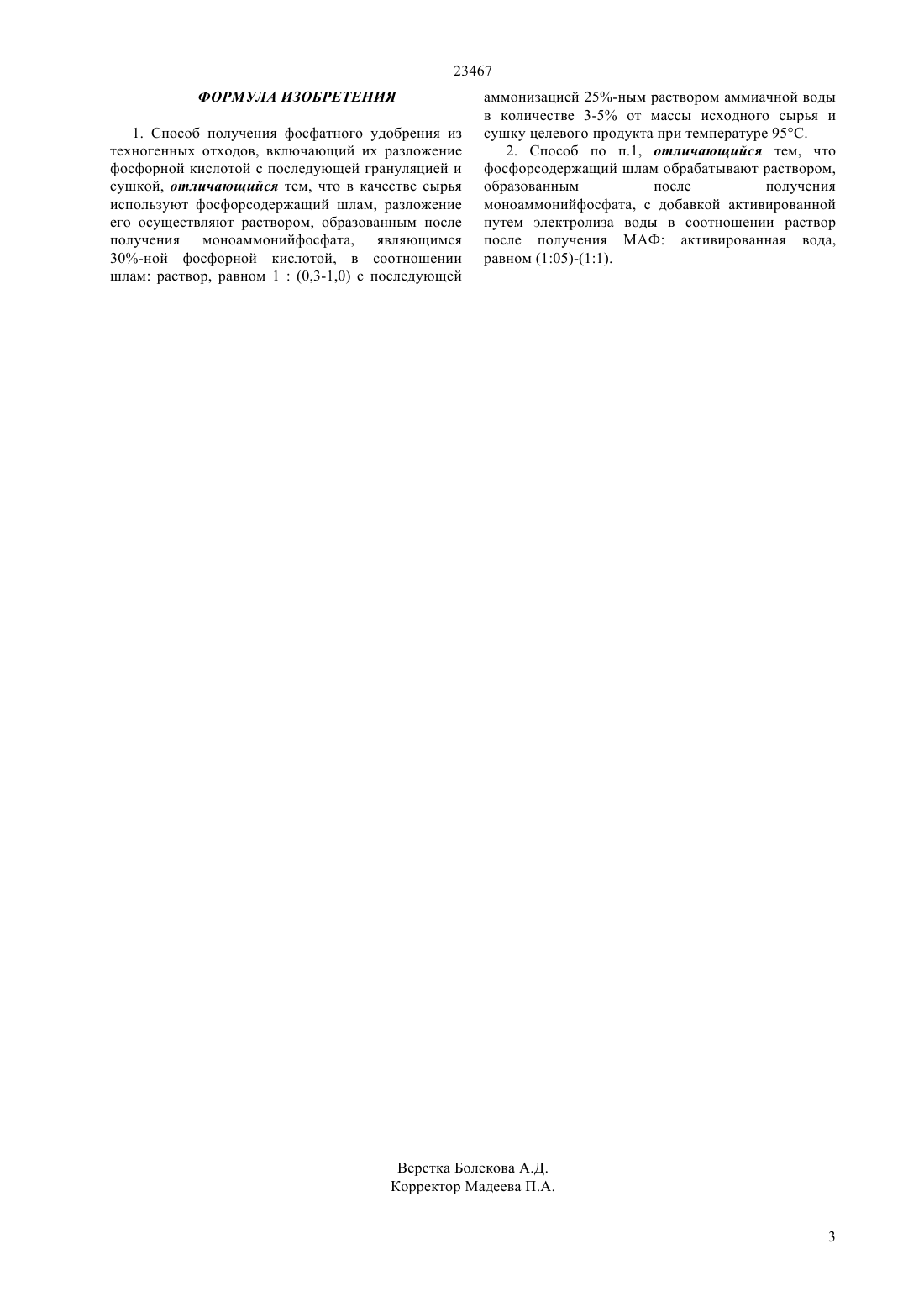 23467

ФОРМУЛА ИЗОБРЕТЕНИЯ

1. Способ получения фосфатного удобрения из техногенных отходов, включающий их разложение фосфорной кислотой с последующей грануляцией и сушкой, отличающийся тем, что в качестве сырья используют фосфорсодержащий шлам, разложение его осуществляют раствором, образованным после получения моноаммонийфосфата, являющимся 30%-ной фосфорной кислотой, в соотношении шлам: раствор, равном 1 : (0,3-1,0) с последующей аммонизацией 25%-ным раствором аммиачной воды в количестве 3-5% от массы исходного сырья и сушку целевого продукта при температуре 95°С.

2. Способ по п.1, отличающийся тем, что фосфорсодержащий шлам обрабатывают раствором, образованным после получения моноаммонийфосфата, с добавкой активированной путем электролиза воды в соотношении раствор после получения МАФ: активированная вода, равном (1:05)-(1:1).

Верстка Болекова А.Д.
Корректор Мадеева П.А.

3